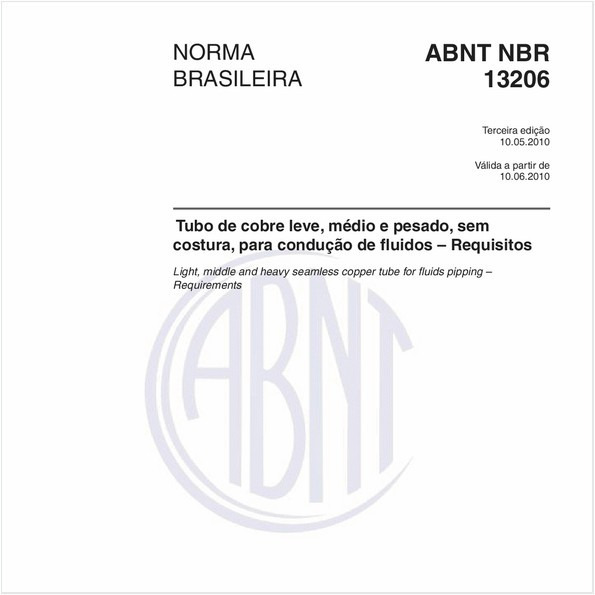 NORMA BRASILEIRA

ABNT NBR 13206

Terceira edição
10.05.2010

Válida a partir de
10.06.2010

Tubo de cobre leve, médio e pesado, sem costura, para condução de fluidos – Requisitos

Light, middle and heavy seamless copper tube for fluids pipping – Requirements

ABNT